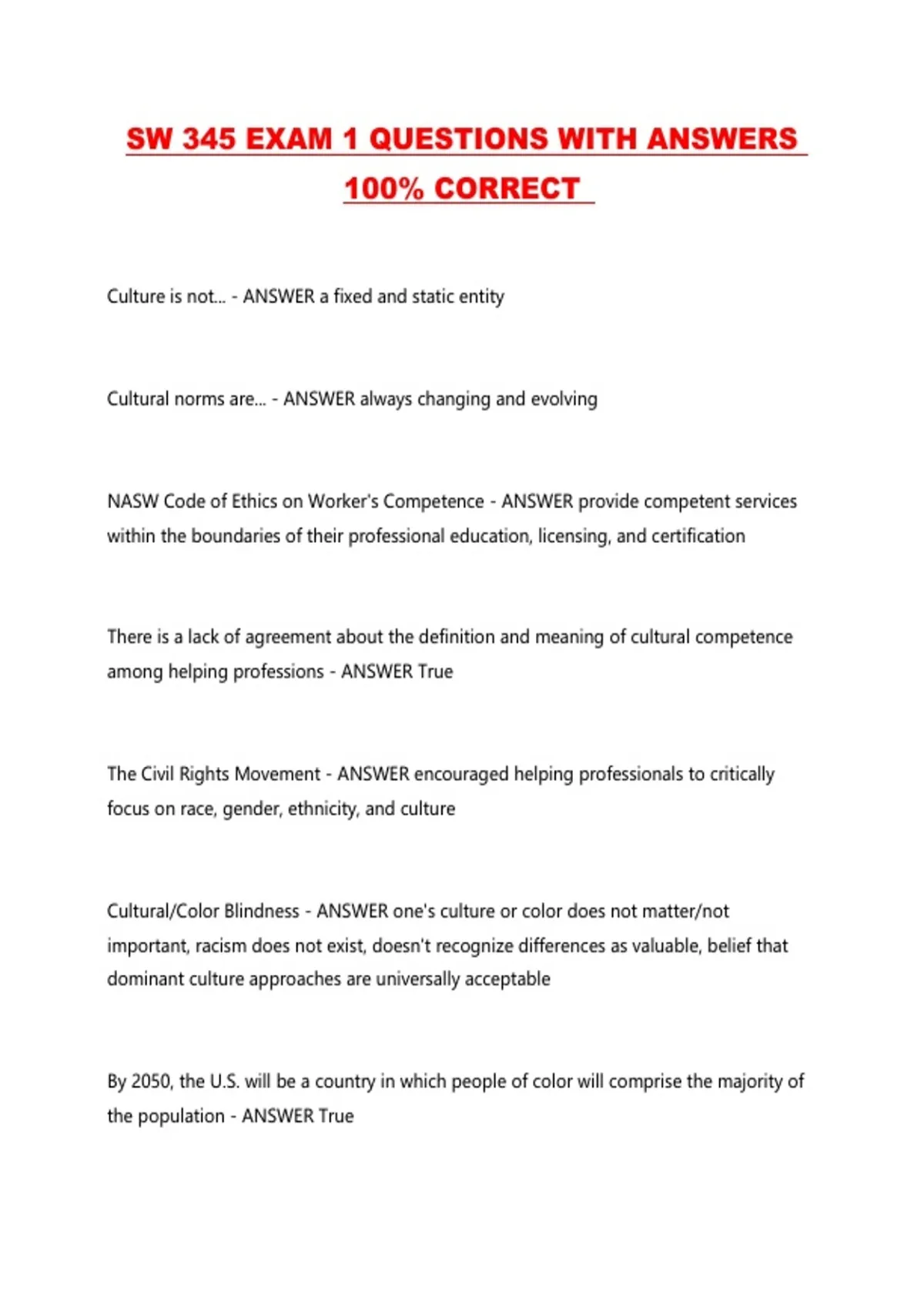 SW 345 EXAM 1 QUESTIONS WITH ANSWERS 100% CORRECT

Culture is not... - ANSWER a fixed and static entity

Cultural norms are... - ANSWER always changing and evolving

NASW Code of Ethics on Worker's Competence - ANSWER provide competent services within the boundaries of their professional education, licensing, and certification

There is a lack of agreement about the definition and meaning of cultural competence among helping professions - ANSWER True

The Civil Rights Movement - ANSWER encouraged helping professionals to critically focus on race, gender, ethnicity, and culture

Cultural/Color Blindness - ANSWER one's culture or color does not matter/not important, racism does not exist, doesn't recognize differences as valuable, belief that dominant culture approaches are universally acceptable

By 2050, the U.S. will be a country in which people of color will comprise the majority of the population - ANSWER True